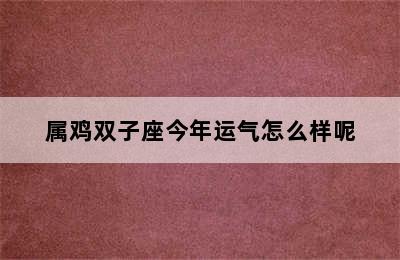 属鸡双子座今年运气怎么样呢